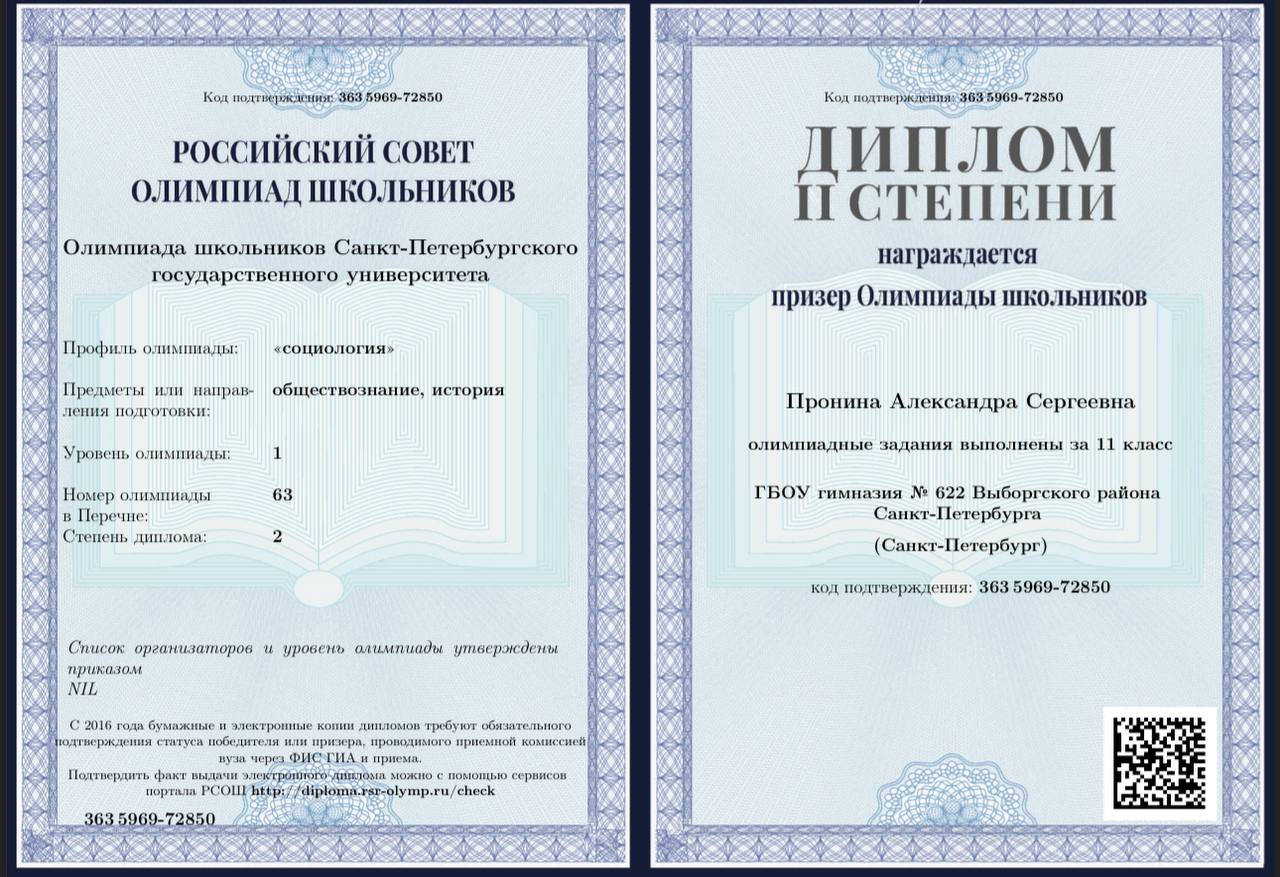 Код подтверждения: 363 5969-72850

РОССИЙСКИЙ СОВЕТ
ОЛИМПИАД ШКОЛЬНИКОВ

Олимпиада школьников Санкт-Петербургского государственного университета

Профиль олимпиады: «социология»

Предметы или направления подготовки: обществознание, история

Уровень олимпиады: 1

Номер олимпиады в Перечне: 63

Степень диплома: 2

Список организаторов и уровень олимпиады утверждены приказом
NIL

С 2016 года бумажные и электронные копии дипломов требуют обязательного подтверждения статуса победителя или призера, проводимого приемной комиссией вуза через ФИС ГИА и приема.

Подтвердить факт выдачи электронного диплома можно с помощью сервисов портала РСОШ http://diploma.rsr-olymp.ru/check

363 5969-72850

Код подтверждения: 363 5969-72850

ДИПЛОМ
II СТЕПЕНИ

награждается

призер Олимпиады школьников

Пронина Александра Сергеевна

олимпиадные задания выполнены за 11 класс

ГБОУ гимназия № 622 Выборгского района
Санкт-Петербурга

(Санкт-Петербург)

код подтверждения: 363 5969-72850